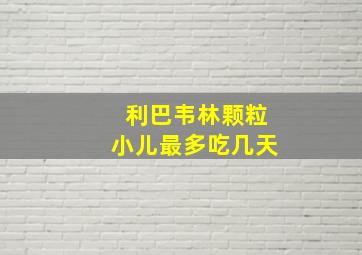 利巴韦林颗粒
小儿最多吃几天